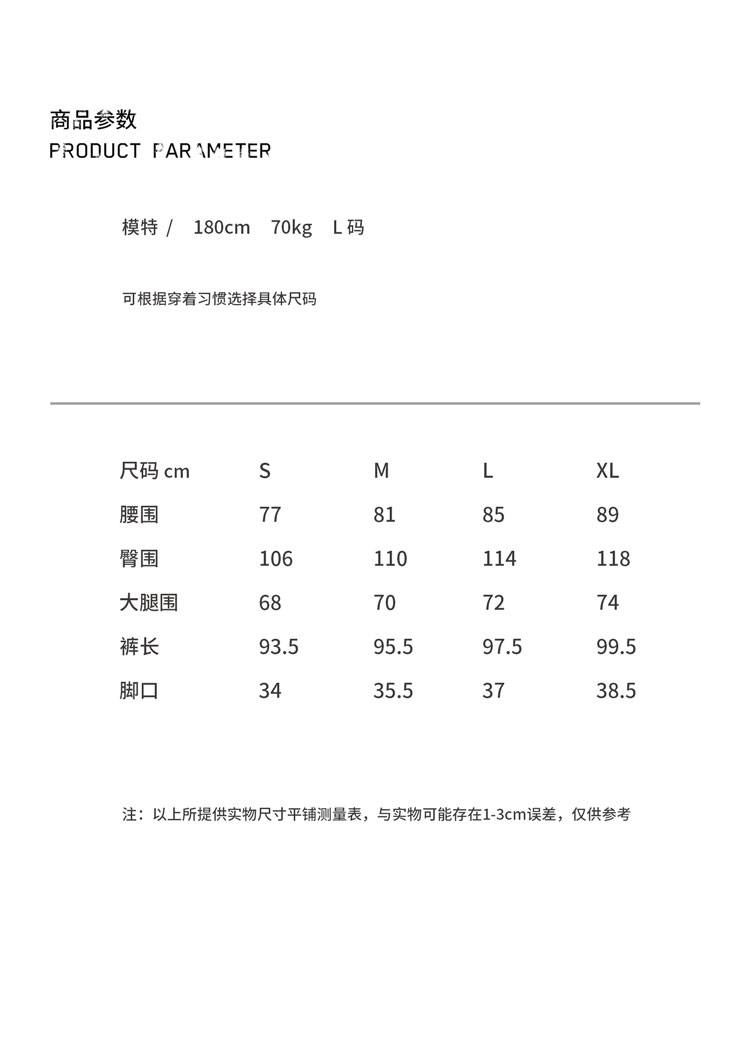 商品参数
PRODUCT PARAMETER

模特 /　180cm　70kg　L 码

可根据穿着习惯选择具体尺码

| 尺码 cm | S | M | L | XL |
|---|---|---|---|---|
| 腰围 | 77 | 81 | 85 | 89 |
| 臀围 | 106 | 110 | 114 | 118 |
| 大腿围 | 68 | 70 | 72 | 74 |
| 裤长 | 93.5 | 95.5 | 97.5 | 99.5 |
| 脚口 | 34 | 35.5 | 37 | 38.5 |

注：以上所提供实物尺寸平铺测量表，与实物可能存在1-3cm误差，仅供参考